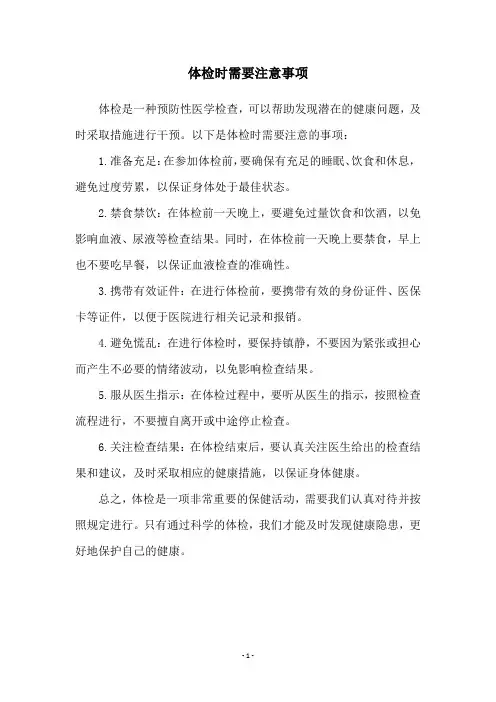 体检时需要注意事项

体检是一种预防性医学检查，可以帮助发现潜在的健康问题，及时采取措施进行干预。以下是体检时需要注意的事项：

1. 准备充足：在参加体检前，要确保有充足的睡眠、饮食和休息，避免过度劳累，以保证身体处于最佳状态。

2. 禁食禁饮：在体检前一天晚上，要避免过量饮食和饮酒，以免影响血液、尿液等检查结果。同时，在体检前一天晚上要禁食，早上也不要吃早餐，以保证血液检查的准确性。

3. 携带有效证件：在进行体检前，要携带有效的身份证件、医保卡等证件，以便于医院进行相关记录和报销。

4. 避免慌乱：在进行体检时，要保持镇静，不要因为紧张或担心而产生不必要的情绪波动，以免影响检查结果。

5. 服从医生指示：在体检过程中，要听从医生的指示，按照检查流程进行，不要擅自离开或中途停止检查。

6. 关注检查结果：在体检结束后，要认真关注医生给出的检查结果和建议，及时采取相应的健康措施，以保证身体健康。

总之，体检是一项非常重要的保健活动，需要我们认真对待并按照规定进行。只有通过科学的体检，我们才能及时发现健康隐患，更好地保护自己的健康。

- 1 -